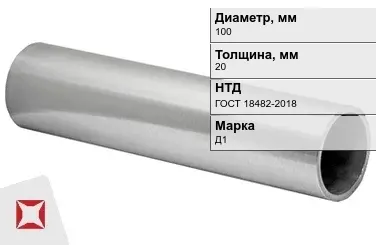 Диаметр, мм
100

Толщина, мм
20

НТД
ГОСТ 18482-2018

Марка
Д1